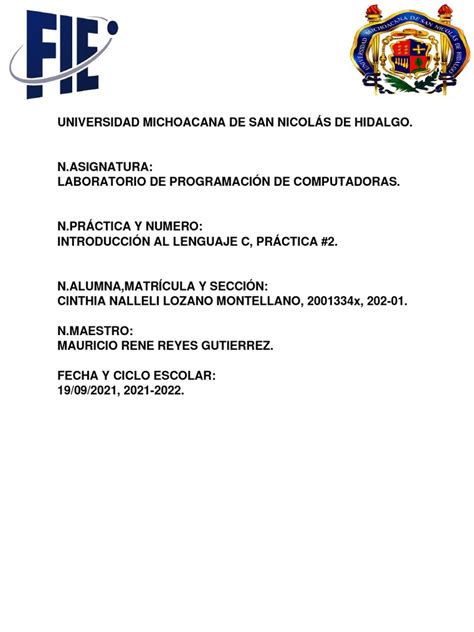 FIE

UNIVERSIDAD MICHOACANA DE SAN NICOLÁS DE HIDALGO

UNIVERSIDAD MICHOACANA DE SAN NICOLÁS DE HIDALGO.

N.ASIGNATURA:
LABORATORIO DE PROGRAMACIÓN DE COMPUTADORAS.

N.PRÁCTICA Y NUMERO:
INTRODUCCIÓN AL LENGUAJE C, PRÁCTICA #2.

N.ALUMNA,MATRÍCULA Y SECCIÓN:
CINTHIA NALLELI LOZANO MONTELLANO, 2001334x, 202-01.

N.MAESTRO:
MAURICIO RENE REYES GUTIERREZ.

FECHA Y CICLO ESCOLAR:
19/09/2021, 2021-2022.